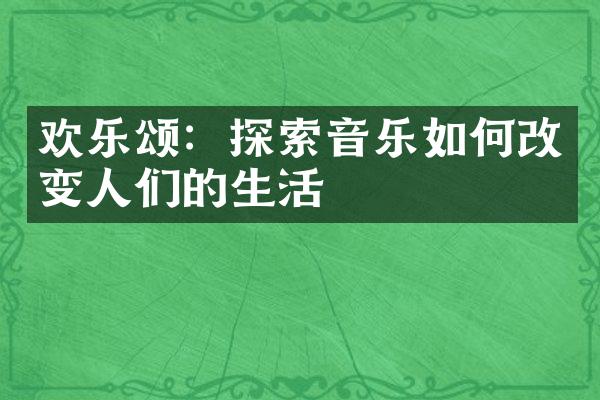 欢乐颂：探索音乐如何改变人们的生活